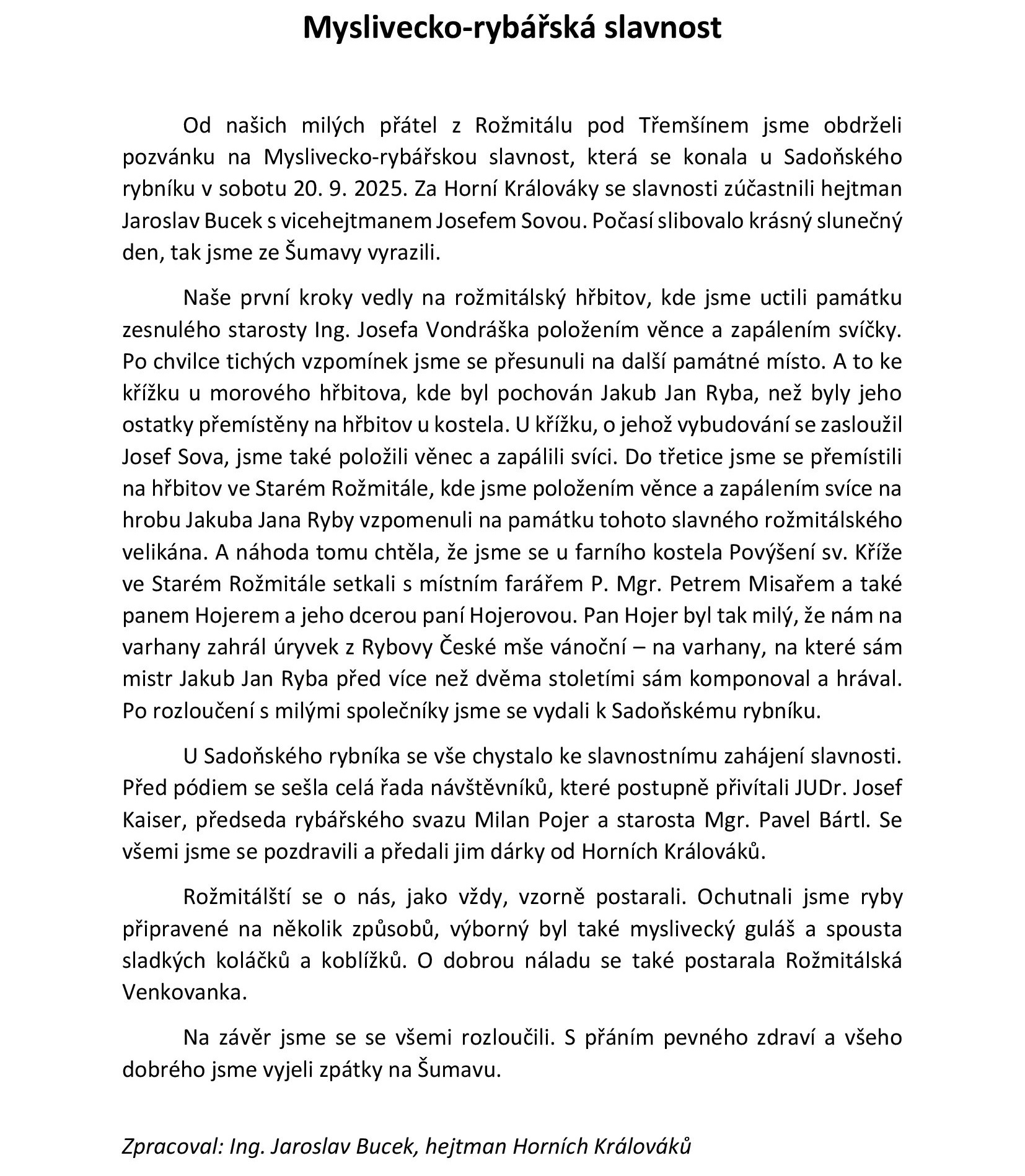 Myslivecko-rybářská slavnost

Od našich milých přátel z Rožmitálu pod Třemšínem jsme obdrželi pozvánku na Myslivecko-rybářskou slavnost, která se konala u Sadoňského rybníku v sobotu 20. 9. 2025. Za Horní Králováky se slavnosti zúčastnili hejtman Jaroslav Bucek s vicehejtmanem Josefem Sovou. Počasí slibovalo krásný slunečný den, tak jsme ze Šumavy vyrazili.

Naše první kroky vedly na rožmitálský hřbitov, kde jsme uctili památku zesnulého starosty Ing. Josefa Vondráška položením věnce a zapálením svíčky. Po chvilce tichých vzpomínek jsme se přesunuli na další památné místo. A to ke křížku u morového hřbitova, kde byl pochován Jakub Jan Ryba, než byly jeho ostatky přemístěny na hřbitov u kostela. U křížku, o jehož vybudování se zasloužil Josef Sova, jsme také položili věnec a zapálili svíci. Do třetice jsme se přemístili na hřbitov ve Starém Rožmitále, kde jsme položením věnce a zapálením svíce na hrobu Jakuba Jana Ryby vzpomenuli na památku tohoto slavného rožmitálského velikána. A náhoda tomu chtěla, že jsme se u farního kostela Povýšení sv. Kříže ve Starém Rožmitále setkali s místním farářem P. Mgr. Petrem Misařem a také panem Hojerem a jeho dcerou paní Hojerovou. Pan Hojer byl tak milý, že nám na varhany zahrál úryvek z Rybovy České mše vánoční – na varhany, na které sám mistr Jakub Jan Ryba před více než dvěma stoletími sám komponoval a hrával. Po rozloučení s milými společníky jsme se vydali k Sadoňskému rybníku.

U Sadoňského rybníka se vše chystalo ke slavnostnímu zahájení slavnosti. Před pódiem se sešla celá řada návštěvníků, které postupně přivítali JUDr. Josef Kaiser, předseda rybářského svazu Milan Pojer a starosta Mgr. Pavel Bártl. Se všemi jsme se pozdravili a předali jim dárky od Horních Králováků.

Rožmitálští se o nás, jako vždy, vzorně postarali. Ochutnali jsme ryby připravené na několik způsobů, výborný byl také myslivecký guláš a spousta sladkých koláčků a koblížků. O dobrou náladu se také postarala Rožmitálská Venkovanka.

Na závěr jsme se se všemi rozloučili. S přáním pevného zdraví a všeho dobrého jsme vyjeli zpátky na Šumavu.

Zpracoval: Ing. Jaroslav Bucek, hejtman Horních Králováků